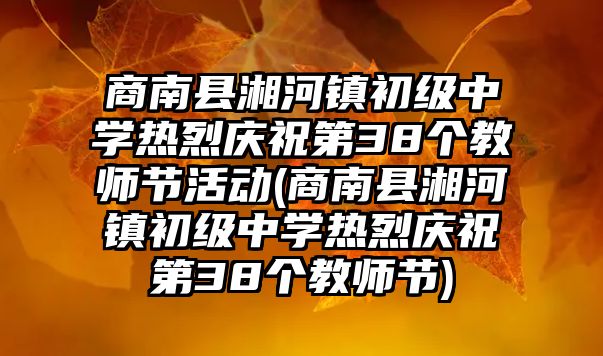 商南县湘河镇初级中学热烈庆祝第38个教师节活动(商南县湘河镇初级中学热烈庆祝第38个教师节)